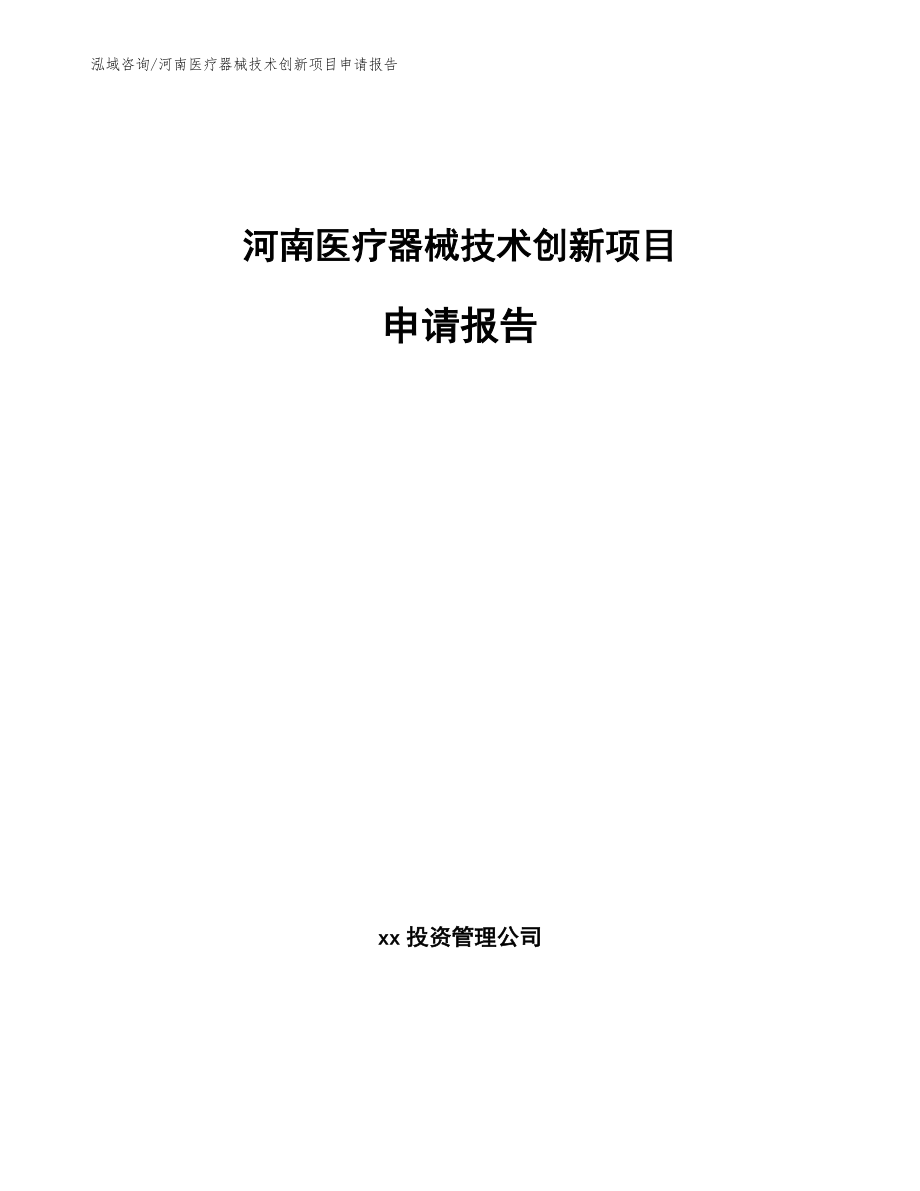 泓域咨询/河南医疗器械技术创新项目申请报告

河南医疗器械技术创新项目

申请报告

xx 投资管理公司